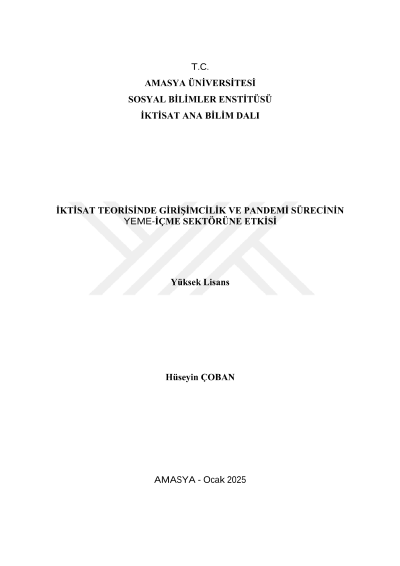 T.C.
AMASYA ÜNİVERSİTESİ
SOSYAL BİLİMLER ENSTİTÜSÜ
İKTİSAT ANA BİLİM DALI

İKTİSAT TEORİSİNDE GİRİŞİMCİLİK VE PANDEMİ SÜRECİNİN YEME-İÇME SEKTÖRÜNE ETKİSİ

Yüksek Lisans

Hüseyin ÇOBAN

AMASYA - Ocak 2025